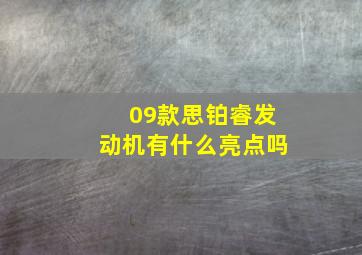 09款思铂睿发动机有什么亮点吗